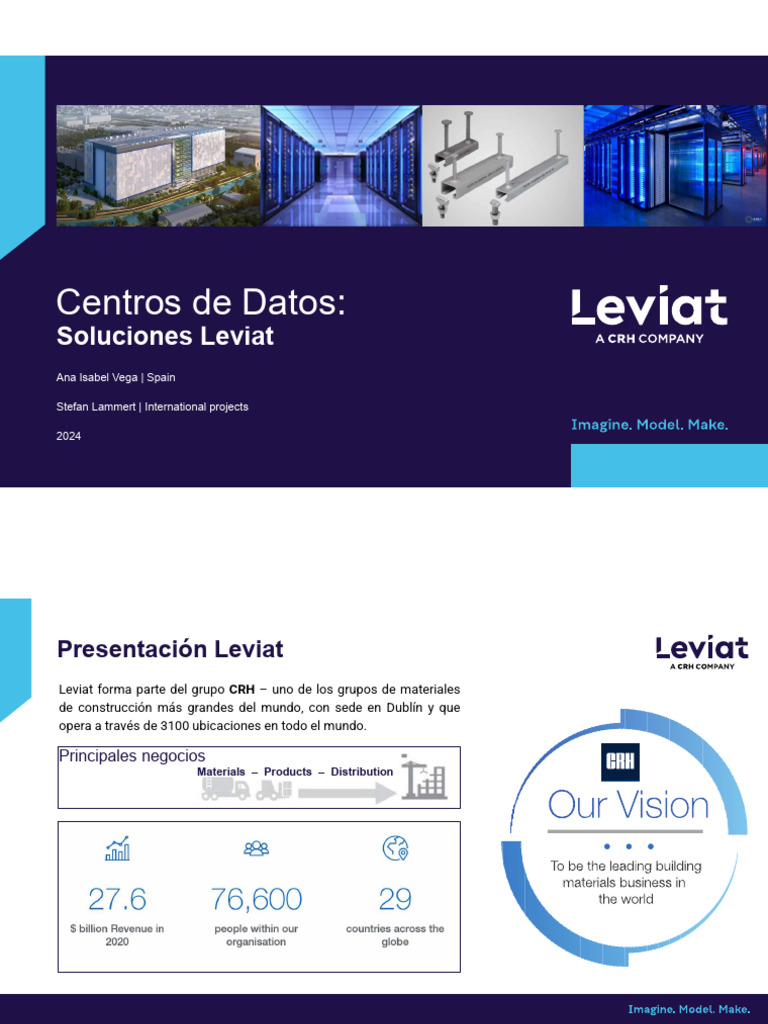 Centros de Datos:
Soluciones Leviat

Ana Isabel Vega | Spain

Stefan Lammert | International projects

2024

Leviat
A CRH COMPANY

Imagine. Model. Make.

Presentación Leviat

Leviat
A CRH COMPANY

Leviat forma parte del grupo CRH – uno de los grupos de materiales de construcción más grandes del mundo, con sede en Dublín y que opera a través de 3100 ubicaciones en todo el mundo.

Principales negocios

Materials – Products – Distribution

27.6
$ billion Revenue in 2020

76,600
people within our organisation

29
countries across the globe

CRH

Our Vision

To be the leading building materials business in the world

Imagine. Model. Make.